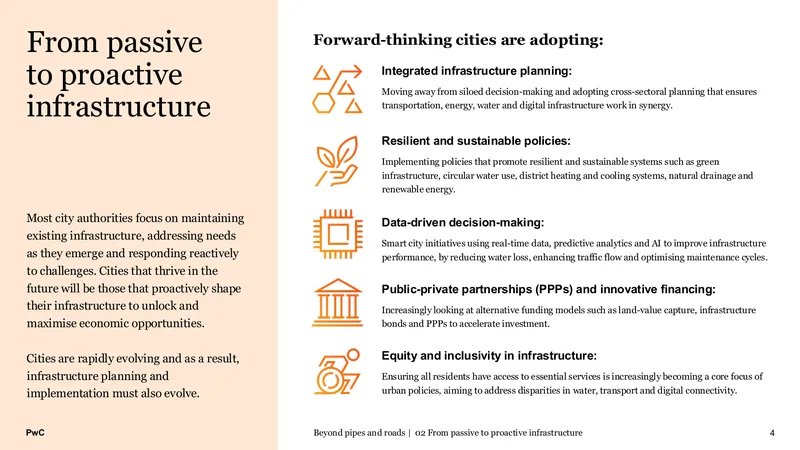 From passive to proactive infrastructure

Most city authorities focus on maintaining existing infrastructure, addressing needs as they emerge and responding reactively to challenges. Cities that thrive in the future will be those that proactively shape their infrastructure to unlock and maximise economic opportunities.

Cities are rapidly evolving and as a result, infrastructure planning and implementation must also evolve.

PwC

Forward-thinking cities are adopting:

Integrated infrastructure planning:

Moving away from siloed decision-making and adopting cross-sectoral planning that ensures transportation, energy, water and digital infrastructure work in synergy.

Resilient and sustainable policies:

Implementing policies that promote resilient and sustainable systems such as green infrastructure, circular water use, district heating and cooling systems, natural drainage and renewable energy.

Data-driven decision-making:

Smart city initiatives using real-time data, predictive analytics and AI to improve infrastructure performance, by reducing water loss, enhancing traffic flow and optimising maintenance cycles.

Public-private partnerships (PPPs) and innovative financing:

Increasingly looking at alternative funding models such as land-value capture, infrastructure bonds and PPPs to accelerate investment.

Equity and inclusivity in infrastructure:

Ensuring all residents have access to essential services is increasingly becoming a core focus of urban policies, aiming to address disparities in water, transport and digital connectivity.

Beyond pipes and roads | 02 From passive to proactive infrastructure

4